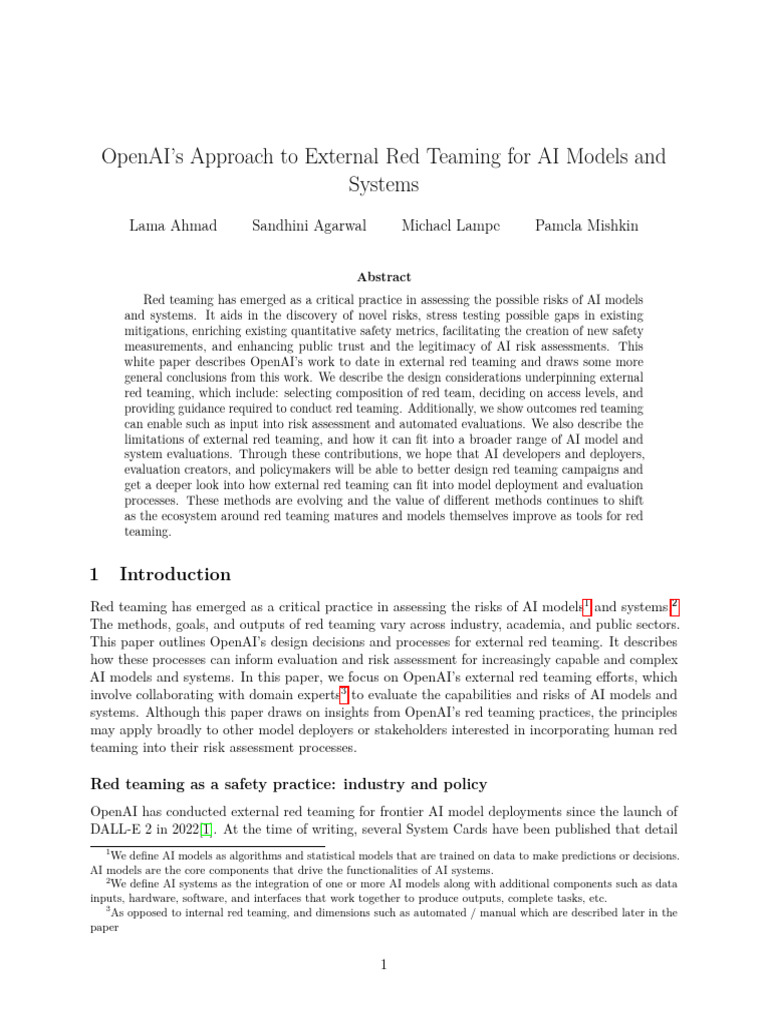 OpenAI's Approach to External Red Teaming for AI Models and Systems

Lama Ahmad Sandhini Agarwal Michael Lampe Pamela Mishkin

Abstract

Red teaming has emerged as a critical practice in assessing the possible risks of AI models and systems. It aids in the discovery of novel risks, stress testing possible gaps in existing mitigations, enriching existing quantitative safety metrics, facilitating the creation of new safety measurements, and enhancing public trust and the legitimacy of AI risk assessments. This white paper describes OpenAI's work to date in external red teaming and draws some more general conclusions from this work. We describe the design considerations underpinning external red teaming, which include: selecting composition of red team, deciding on access levels, and providing guidance required to conduct red teaming. Additionally, we show outcomes red teaming can enable such as input into risk assessment and automated evaluations. We also describe the limitations of external red teaming, and how it can fit into a broader range of AI model and system evaluations. Through these contributions, we hope that AI developers and deployers, evaluation creators, and policymakers will be able to better design red teaming campaigns and get a deeper look into how external red teaming can fit into model deployment and evaluation processes. These methods are evolving and the value of different methods continues to shift as the ecosystem around red teaming matures and models themselves improve as tools for red teaming.

1 Introduction

Red teaming has emerged as a critical practice in assessing the risks of AI models$^1$ and systems.$^2$ The methods, goals, and outputs of red teaming vary across industry, academia, and public sectors. This paper outlines OpenAI's design decisions and processes for external red teaming. It describes how these processes can inform evaluation and risk assessment for increasingly capable and complex AI models and systems. In this paper, we focus on OpenAI's external red teaming efforts, which involve collaborating with domain experts$^3$ to evaluate the capabilities and risks of AI models and systems. Although this paper draws on insights from OpenAI's red teaming practices, the principles may apply broadly to other model deployers or stakeholders interested in incorporating human red teaming into their risk assessment processes.

Red teaming as a safety practice: industry and policy

OpenAI has conducted external red teaming for frontier AI model deployments since the launch of DALL-E 2 in 2022[1]. At the time of writing, several System Cards have been published that detail

$^1$We define AI models as algorithms and statistical models that are trained on data to make predictions or decisions. AI models are the core components that drive the functionalities of AI systems.
$^2$We define AI systems as the integration of one or more AI models along with additional components such as data inputs, hardware, software, and interfaces that work together to produce outputs, complete tasks, etc.
$^3$As opposed to internal red teaming, and dimensions such as automated / manual which are described later in the paper

1